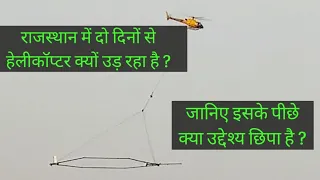 राजस्थान में दो दिनों से हेलीकॉप्टर क्यों उड़ रहा है ?

जानिए इसके पीछे क्या उद्देश्य छिपा है ?